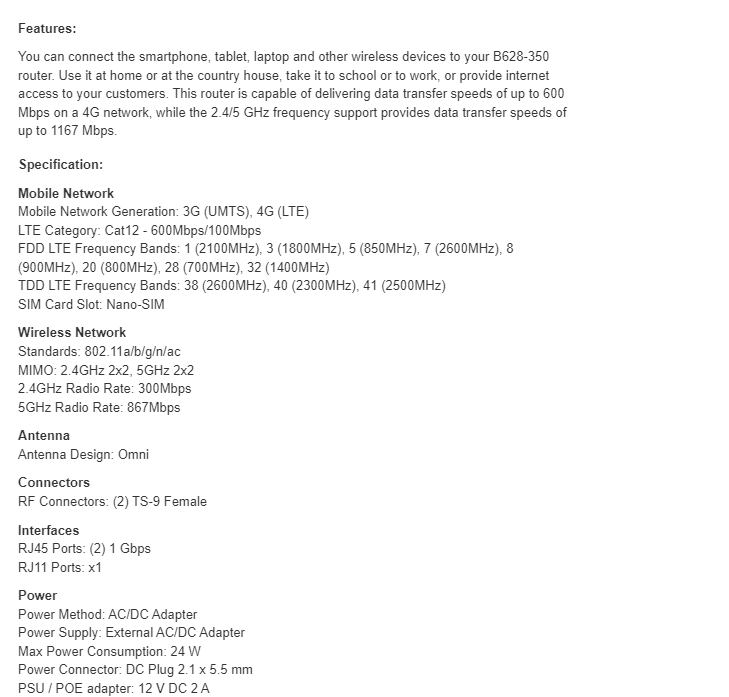 Features:

You can connect the smartphone, tablet, laptop and other wireless devices to your B628-350 router. Use it at home or at the country house, take it to school or to work, or provide internet access to your customers. This router is capable of delivering data transfer speeds of up to 600 Mbps on a 4G network, while the 2.4/5 GHz frequency support provides data transfer speeds of up to 1167 Mbps.

Specification:

Mobile Network
Mobile Network Generation: 3G (UMTS), 4G (LTE)
LTE Category: Cat12 - 600Mbps/100Mbps
FDD LTE Frequency Bands: 1 (2100MHz), 3 (1800MHz), 5 (850MHz), 7 (2600MHz), 8 (900MHz), 20 (800MHz), 28 (700MHz), 32 (1400MHz)
TDD LTE Frequency Bands: 38 (2600MHz), 40 (2300MHz), 41 (2500MHz)
SIM Card Slot: Nano-SIM

Wireless Network
Standards: 802.11a/b/g/n/ac
MIMO: 2.4GHz 2x2, 5GHz 2x2
2.4GHz Radio Rate: 300Mbps
5GHz Radio Rate: 867Mbps

Antenna
Antenna Design: Omni

Connectors
RF Connectors: (2) TS-9 Female

Interfaces
RJ45 Ports: (2) 1 Gbps
RJ11 Ports: x1

Power
Power Method: AC/DC Adapter
Power Supply: External AC/DC Adapter
Max Power Consumption: 24 W
Power Connector: DC Plug 2.1 x 5.5 mm
PSU / POE adapter: 12 V DC 2 A